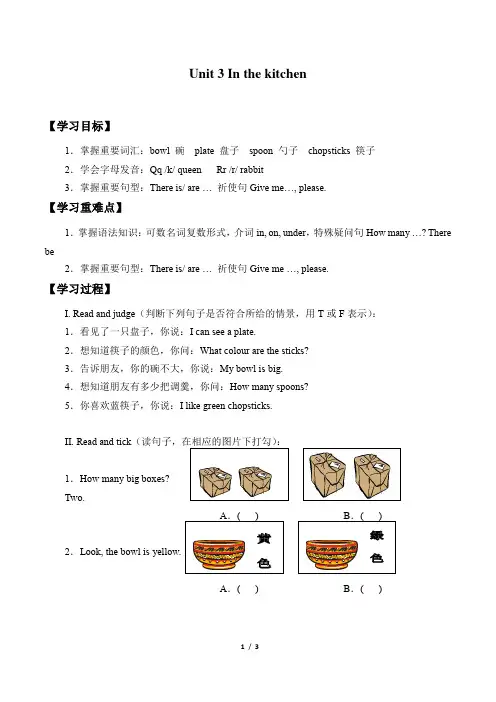 Unit 3 In the kitchen

【学习目标】

1．掌握重要词汇：bowl 碗 plate 盘子 spoon 勺子 chopsticks 筷子

2．学会字母发音：Qq /k/ queen Rr /r/ rabbit

3．掌握重要句型：There is/ are … 祈使句 Give me…, please.

【学习重难点】

1．掌握语法知识：可数名词复数形式，介词 in, on, under，特殊疑问句 How many …? There be

2．掌握重要句型：There is/ are … 祈使句 Give me …, please.

【学习过程】

I. Read and judge（判断下列句子是否符合所给的情景，用 T 或 F 表示）：

1．看见了一只盘子，你说：I can see a plate.

2．想知道筷子的颜色，你问：What colour are the sticks?

3．告诉朋友，你的碗不大，你说：My bowl is big.

4．想知道朋友有多少把调羹，你问：How many spoons?

5．你喜欢蓝筷子，你说：I like green chopsticks.

II. Read and tick（读句子，在相应的图片下打勾）：

1．How many big boxes?
Two.

A．( ) B．( )

2．Look, the bowl is yellow.

黄色

绿色

A．( ) B．( )

1 / 3